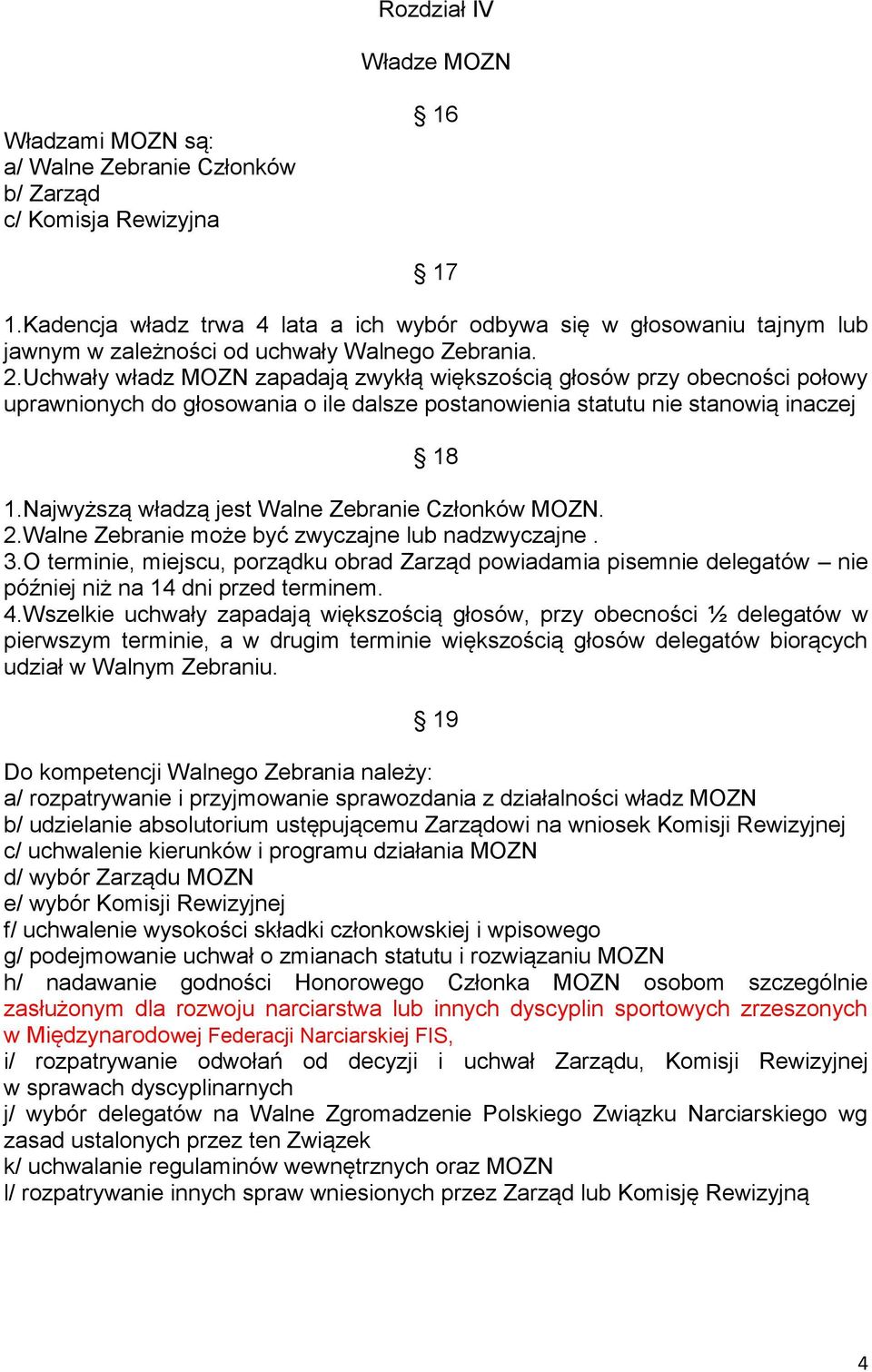 Rozdział IV

Władze MOZN

§ 16

Władzami MOZN są:
a/ Walne Zebranie Członków
b/ Zarząd
c/ Komisja Rewizyjna

§ 17

1.Kadencja władz trwa 4 lata a ich wybór odbywa się w głosowaniu tajnym lub jawnym w zależności od uchwały Walnego Zebrania.
2.Uchwały władz MOZN zapadają zwykłą większością głosów przy obecności połowy uprawnionych do głosowania o ile dalsze postanowienia statutu nie stanowią inaczej

§ 18

1.Najwyższą władzą jest Walne Zebranie Członków MOZN.
2.Walne Zebranie może być zwyczajne lub nadzwyczajne .
3.O terminie, miejscu, porządku obrad Zarząd powiadamia pisemnie delegatów – nie później niż na 14 dni przed terminem.
4.Wszelkie uchwały zapadają większością głosów, przy obecności ½ delegatów w pierwszym terminie, a w drugim terminie większością głosów delegatów biorących udział w Walnym Zebraniu.

§ 19

Do kompetencji Walnego Zebrania należy:
a/ rozpatrywanie i przyjmowanie sprawozdania z działalności władz MOZN
b/ udzielanie absolutorium ustępującemu Zarządowi na wniosek Komisji Rewizyjnej
c/ uchwalenie kierunków i programu działania MOZN
d/ wybór Zarządu MOZN
e/ wybór Komisji Rewizyjnej
f/ uchwalenie wysokości składki członkowskiej i wpisowego
g/ podejmowanie uchwał o zmianach statutu i rozwiązaniu MOZN
h/ nadawanie godności Honorowego Członka MOZN osobom szczególnie zasłużonym dla rozwoju narciarstwa lub innych dyscyplin sportowych zrzeszonych w Międzynarodowej Federacji Narciarskiej FIS,
i/ rozpatrywanie odwołań od decyzji i uchwał Zarządu, Komisji Rewizyjnej w sprawach dyscyplinarnych
j/ wybór delegatów na Walne Zgromadzenie Polskiego Związku Narciarskiego wg zasad ustalonych przez ten Związek
k/ uchwalanie regulaminów wewnętrznych oraz MOZN
l/ rozpatrywanie innych spraw wniesionych przez Zarząd lub Komisję Rewizyjną

4